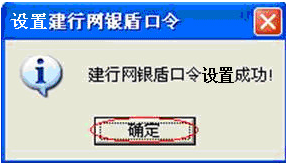 设置建行网银盾口令

建行网银盾口令设置成功!

确定